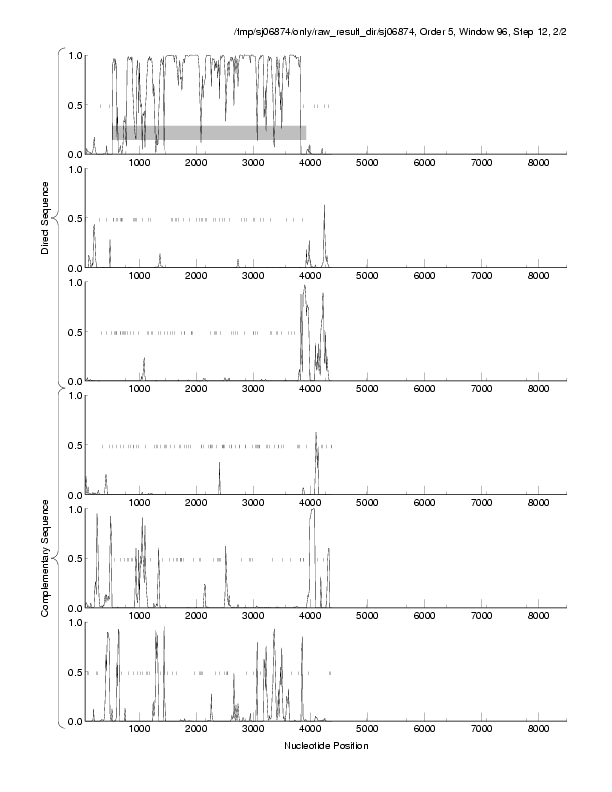 /tmp/sj06874/only/raw_result_dir/sj06874, Order 5, Window 96, Step 12, 2/2

Direct Sequence

1.0
0.5
0.0
1000 2000 3000 4000 5000 6000 7000 8000

1.0
0.5
0.0
1000 2000 3000 4000 5000 6000 7000 8000

1.0
0.5
0.0
1000 2000 3000 4000 5000 6000 7000 8000

Complementary Sequence

1.0
0.5
0.0
1000 2000 3000 4000 5000 6000 7000 8000

1.0
0.5
0.0
1000 2000 3000 4000 5000 6000 7000 8000

1.0
0.5
0.0
1000 2000 3000 4000 5000 6000 7000 8000

Nucleotide Position